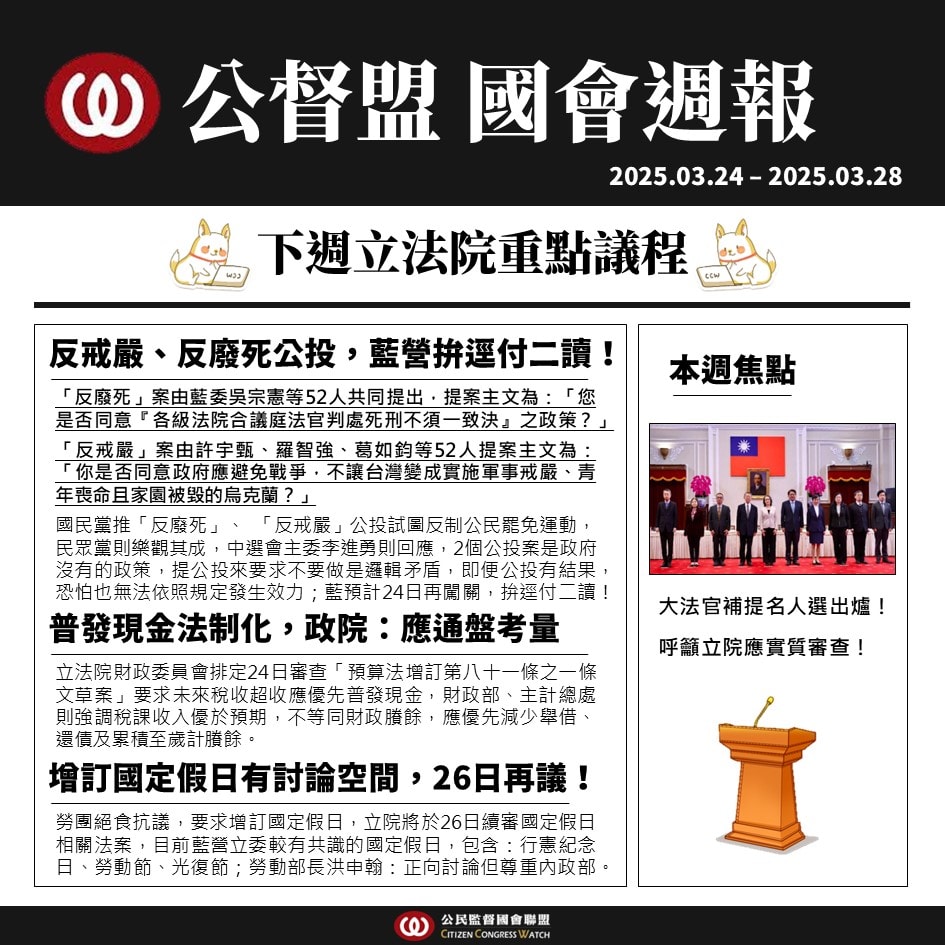 公督盟 國會週報

2025.03.24 – 2025.03.28

下週立法院重點議程

反戒嚴、反廢死公投，藍營拚逕付二讀！

「反廢死」案由藍委吳宗憲等52人共同提出，提案主文為：「您是否同意『各級法院合議庭法官判處死刑不須一致決』之政策？」

「反戒嚴」案由許宇甄、羅智強、葛如鈞等52人提案主文為：「你是否同意政府應避免戰爭，不讓台灣變成實施軍事戒嚴、青年喪命且家園被毀的烏克蘭？」

國民黨推「反廢死」、「反戒嚴」公投試圖反制公民罷免運動，民眾黨則樂觀其成，中選會主委李進勇則回應，2個公投案是政府沒有的政策，提公投來要求不要做是邏輯矛盾，即便公投有結果，恐怕也無法依照規定發生效力；藍預計24日再闖關，拚逕付二讀！

普發現金法制化，政院：應通盤考量

立法院財政委員會排定24日審查「預算法增訂第八十一條之一條文草案」要求未來稅收超收應優先普發現金，財政部、主計總處則強調稅課收入優於預期，不等同財政賸餘，應優先減少舉借、還債及累積至歲計賸餘。

增訂國定假日有討論空間，26日再議！

勞團絕食抗議，要求增訂國定假日，立院將於26日續審國定假日相關法案，目前藍營立委較有共識的國定假日，包含：行憲紀念日、勞動節、光復節；勞動部長洪申翰：正向討論但尊重內政部。

本週焦點

大法官補提名人選出爐！

呼籲立院應實質審查！

公民監督國會聯盟
CITIZEN CONGRESS WATCH